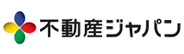 不動産ジャパン